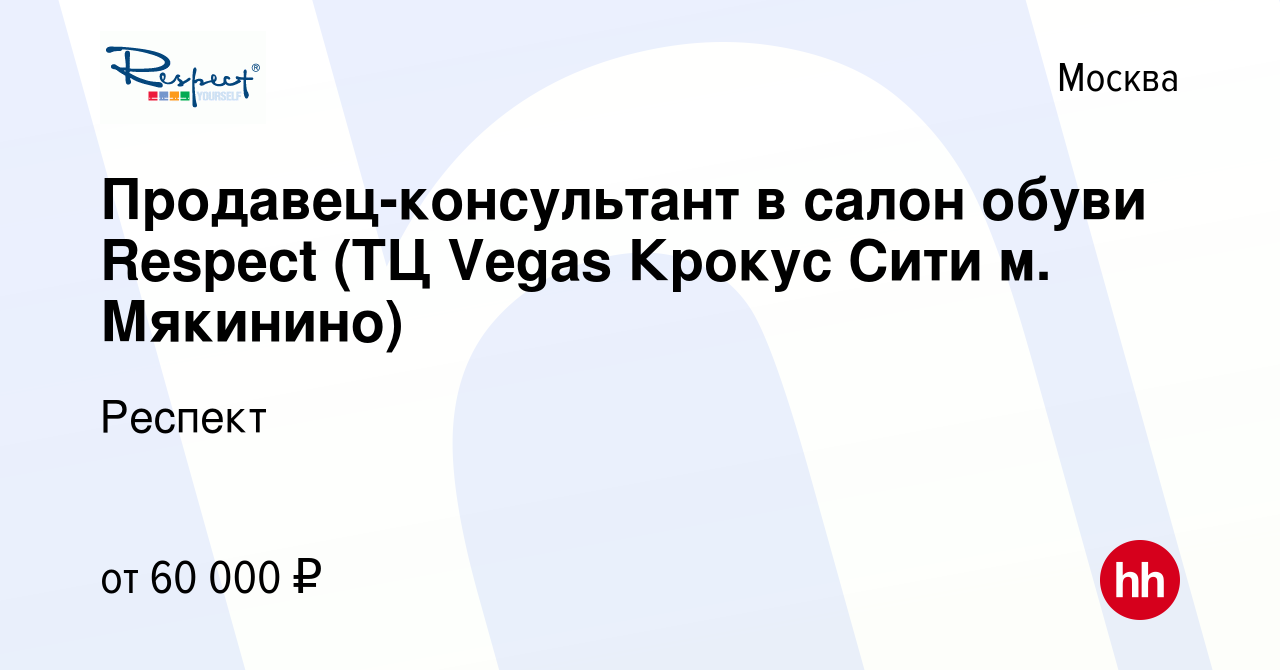 Respect® YOURSELF

Москва

Продавец-консультант в салон обуви Respect (ТЦ Vegas Крокус Сити м. Мякинино)

Респект

от 60 000 ₽

hh